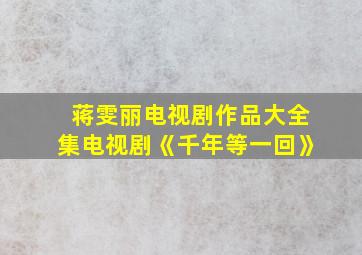 蒋雯丽电视剧作品大全集电视剧《千年等一回》